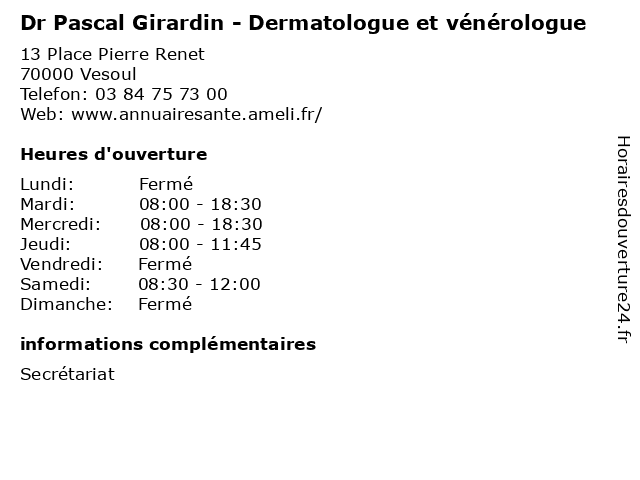 Dr Pascal Girardin - Dermatologue et vénérologue

13 Place Pierre Renet
70000 Vesoul
Telefon: 03 84 75 73 00
Web: www.annuairesante.ameli.fr/

Heures d'ouverture

Lundi: Fermé
Mardi: 08:00 - 18:30
Mercredi: 08:00 - 18:30
Jeudi: 08:00 - 11:45
Vendredi: Fermé
Samedi: 08:30 - 12:00
Dimanche: Fermé

informations complémentaires

Secrétariat

Horairesdouverture24.fr